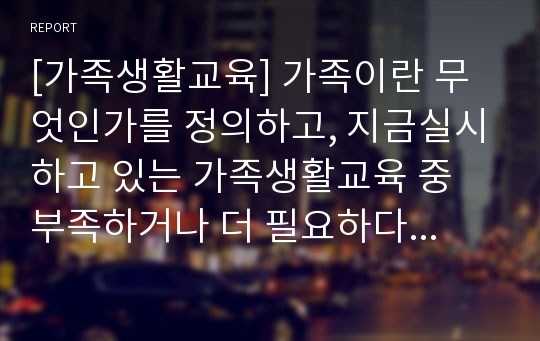 REPORT

[가족생활교육] 가족이란 무엇인가를 정의하고, 지금실시하고 있는 가족생활교육 중 부족하거나 더 필요하다...